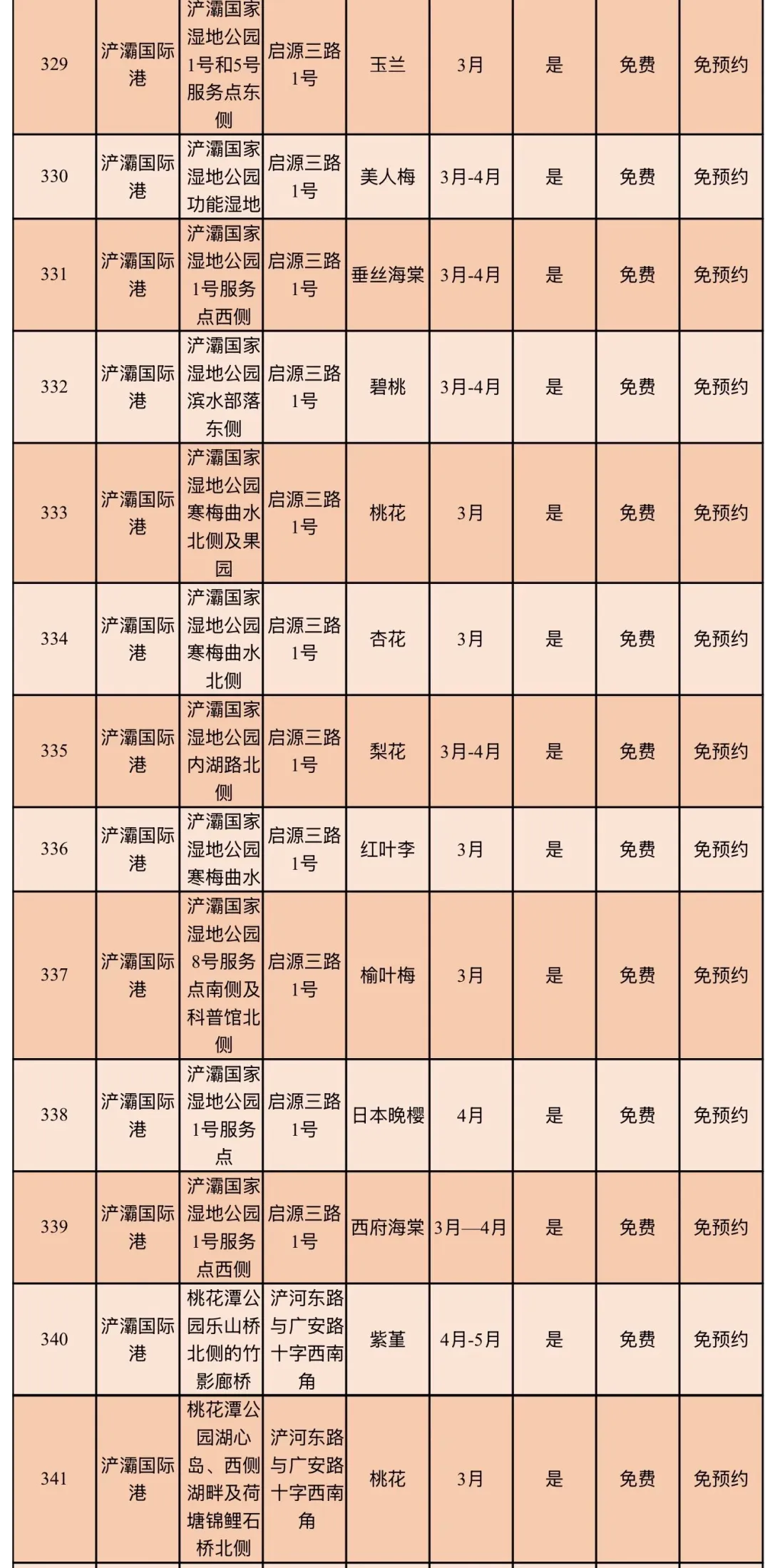 | 329 | 浐灞国际港 | 浐灞国家湿地公园1号和5号服务点东侧 | 启源三路1号 | 玉兰 | 3月 | 是 | 免费 | 免预约 |
|---|---|---|---|---|---|---|---|---|
| 330 | 浐灞国际港 | 浐灞国家湿地公园功能湿地 | 启源三路1号 | 美人梅 | 3月-4月 | 是 | 免费 | 免预约 |
| 331 | 浐灞国际港 | 浐灞国家湿地公园1号服务点西侧 | 启源三路1号 | 垂丝海棠 | 3月-4月 | 是 | 免费 | 免预约 |
| 332 | 浐灞国际港 | 浐灞国家湿地公园滨水部落东侧 | 启源三路1号 | 碧桃 | 3月-4月 | 是 | 免费 | 免预约 |
| 333 | 浐灞国际港 | 浐灞国家湿地公园寒梅曲水北侧及果园 | 启源三路1号 | 桃花 | 3月 | 是 | 免费 | 免预约 |
| 334 | 浐灞国际港 | 浐灞国家湿地公园寒梅曲水北侧 | 启源三路1号 | 杏花 | 3月 | 是 | 免费 | 免预约 |
| 335 | 浐灞国际港 | 浐灞国家湿地公园内湖路北侧 | 启源三路1号 | 梨花 | 3月-4月 | 是 | 免费 | 免预约 |
| 336 | 浐灞国际港 | 浐灞国家湿地公园寒梅曲水 | 启源三路1号 | 红叶李 | 3月 | 是 | 免费 | 免预约 |
| 337 | 浐灞国际港 | 浐灞国家湿地公园8号服务点南侧及科普馆北侧 | 启源三路1号 | 榆叶梅 | 3月 | 是 | 免费 | 免预约 |
| 338 | 浐灞国际港 | 浐灞国家湿地公园1号服务点 | 启源三路1号 | 日本晚樱 | 4月 | 是 | 免费 | 免预约 |
| 339 | 浐灞国际港 | 浐灞国家湿地公园1号服务点西侧 | 启源三路1号 | 西府海棠 | 3月—4月 | 是 | 免费 | 免预约 |
| 340 | 浐灞国际港 | 桃花潭公园乐山桥北侧的竹影廊桥 | 浐河东路与广安路十字西南角 | 紫堇 | 4月-5月 | 是 | 免费 | 免预约 |
| 341 | 浐灞国际港 | 桃花潭公园湖心岛、西侧湖畔及荷塘锦鲤石桥北侧 | 浐河东路与广安路十字西南角 | 桃花 | 3月 | 是 | 免费 | 免预约 |